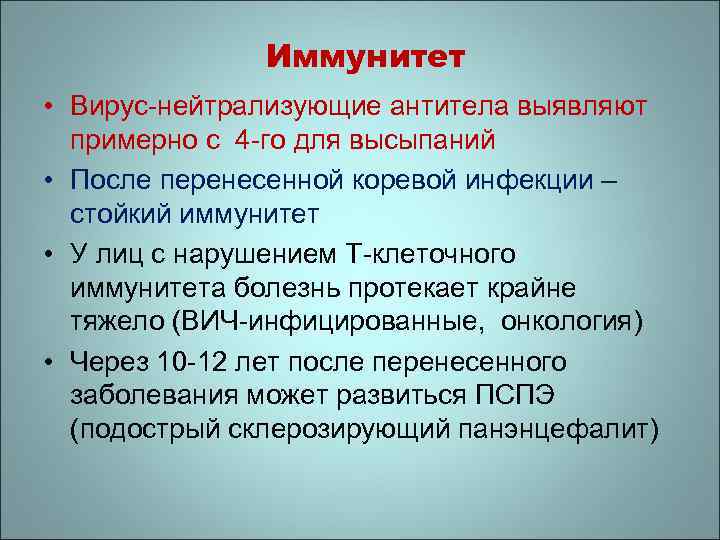 Иммунитет

• Вирус-нейтрализующие антитела выявляют примерно с 4-го для высыпаний

• После перенесенной коревой инфекции – стойкий иммунитет

• У лиц с нарушением Т-клеточного иммунитета болезнь протекает крайне тяжело (ВИЧ-инфицированные, онкология)

• Через 10-12 лет после перенесенного заболевания может развиться ПСПЭ (подострый склерозирующий панэнцефалит)